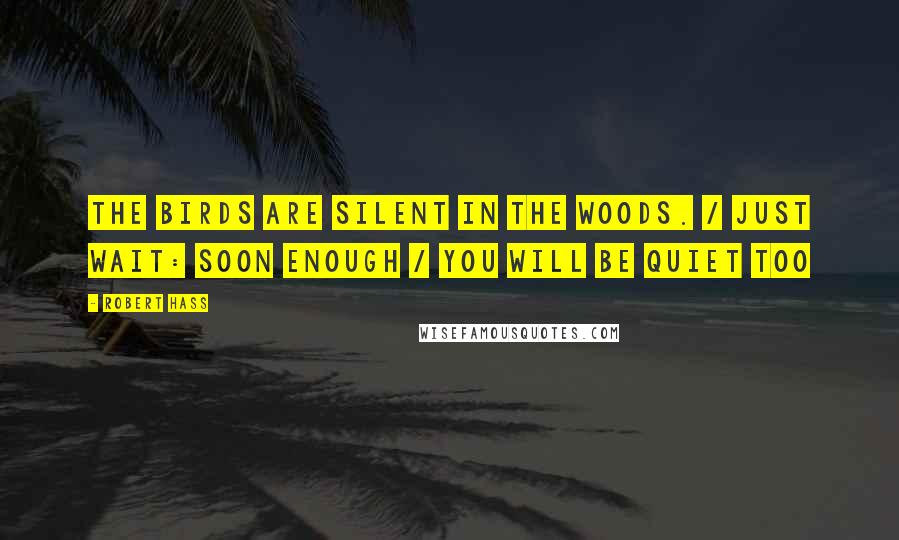 THE BIRDS ARE SILENT IN THE WOODS. / JUST WAIT: SOON ENOUGH / YOU WILL BE QUIET TOO

- ROBERT HASS

WISEFAMOUSQUOTES.COM